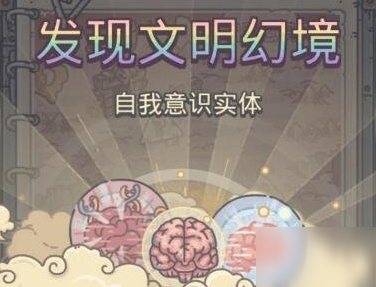 发现文明幻境

自我意识实体